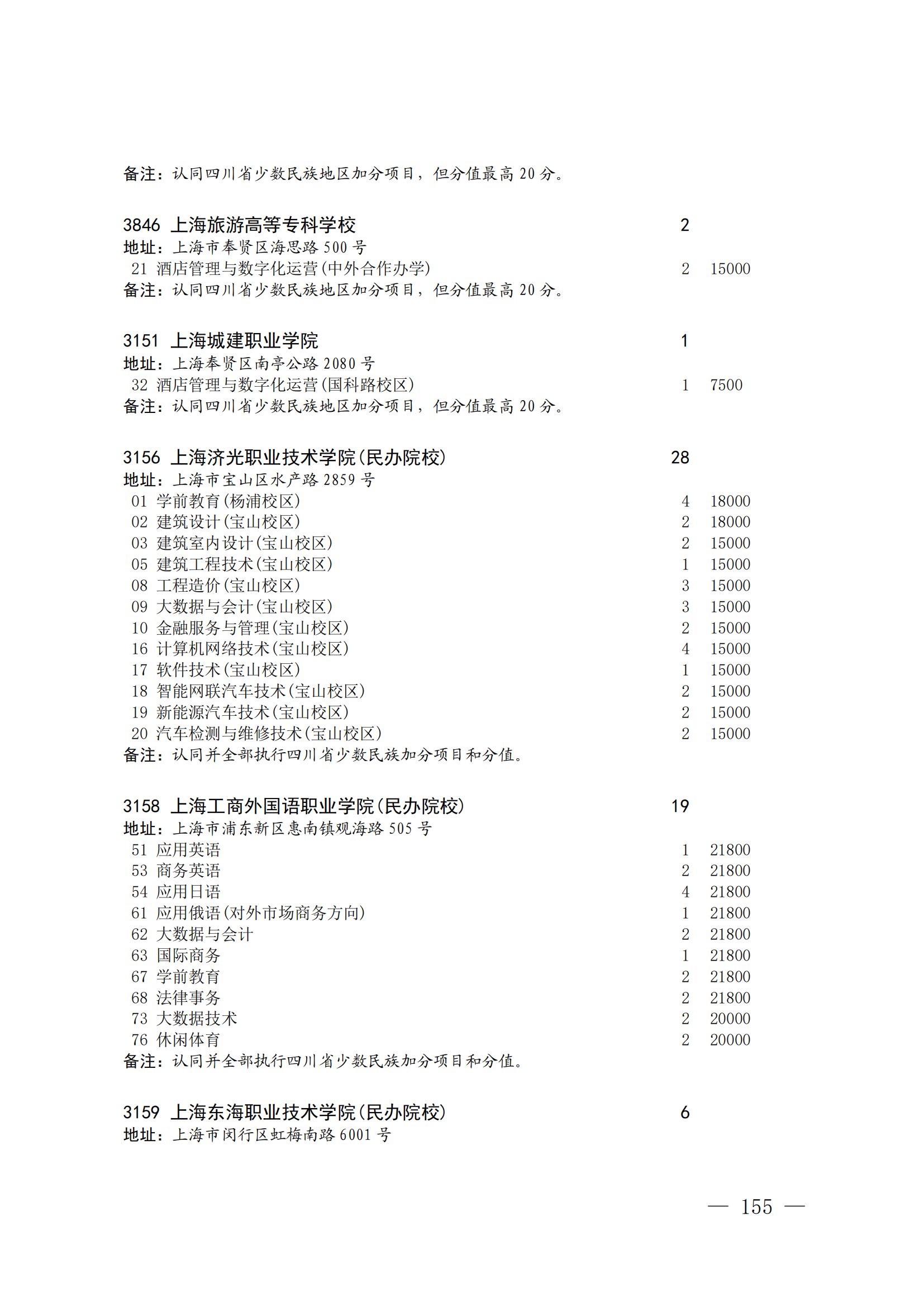 备注：认同四川省少数民族地区加分项目，但分值最高 20 分。

3846 上海旅游高等专科学校 2
地址：上海市奉贤区海思路 500 号
21 酒店管理与数字化运营(中外合作办学) 2 15000
备注：认同四川省少数民族地区加分项目，但分值最高 20 分。

3151 上海城建职业学院 1
地址：上海奉贤区南亭公路 2080 号
32 酒店管理与数字化运营(国科路校区) 1 7500
备注：认同四川省少数民族地区加分项目，但分值最高 20 分。

3156 上海济光职业技术学院(民办院校) 28
地址：上海市宝山区水产路 2859 号
01 学前教育(杨浦校区) 4 18000
02 建筑设计(宝山校区) 2 18000
03 建筑室内设计(宝山校区) 2 15000
05 建筑工程技术(宝山校区) 1 15000
08 工程造价(宝山校区) 3 15000
09 大数据与会计(宝山校区) 3 15000
10 金融服务与管理(宝山校区) 2 15000
16 计算机网络技术(宝山校区) 4 15000
17 软件技术(宝山校区) 1 15000
18 智能网联汽车技术(宝山校区) 2 15000
19 新能源汽车技术(宝山校区) 2 15000
20 汽车检测与维修技术(宝山校区) 2 15000
备注：认同并全部执行四川省少数民族加分项目和分值。

3158 上海工商外国语职业学院(民办院校) 19
地址：上海市浦东新区惠南镇观海路 505 号
51 应用英语 1 21800
53 商务英语 2 21800
54 应用日语 4 21800
61 应用俄语(对外市场商务方向) 1 21800
62 大数据与会计 2 21800
63 国际商务 1 21800
67 学前教育 2 21800
68 法律事务 2 21800
73 大数据技术 2 20000
76 休闲体育 2 20000
备注：认同并全部执行四川省少数民族加分项目和分值。

3159 上海东海职业技术学院(民办院校) 6
地址：上海市闵行区虹梅南路 6001 号

— 155 —